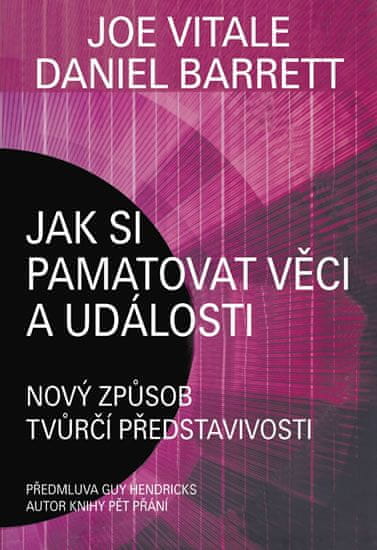 JOE VITALE
DANIEL BARRETT

JAK SI PAMATOVAT VĚCI A UDÁLOSTI

NOVÝ ZPŮSOB TVŮRČÍ PŘEDSTAVIVOSTI

PŘEDMLUVA GUY HENDRICKS
AUTOR KNIHY PĚT PŘÁNÍ